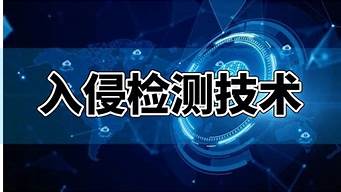 入侵检测技术